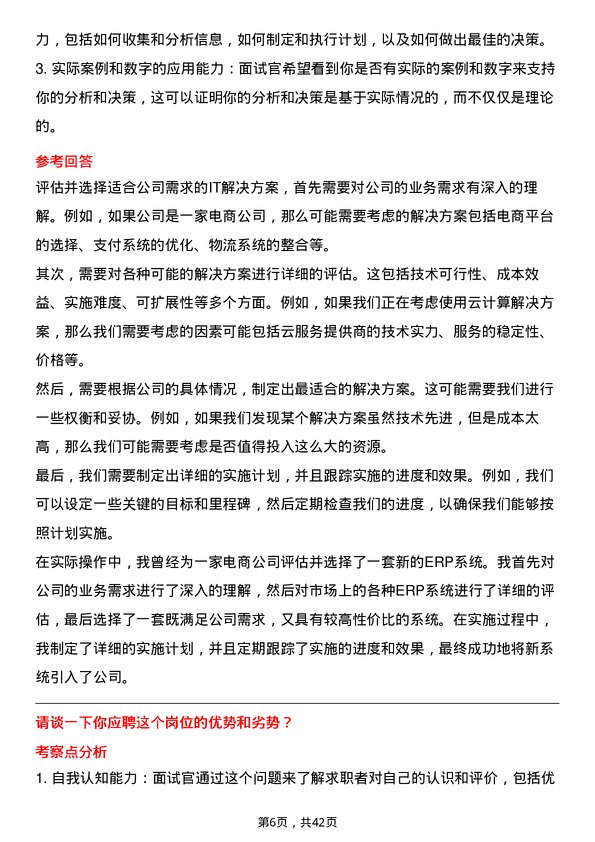 力，包括如何收集和分析信息，如何制定和执行计划，以及如何做出最佳的决策。
3. 实际案例和数字的应用能力：面试官希望看到你是否有实际的案例和数字来支持你的分析和决策，这可以证明你的分析和决策是基于实际情况的，而不仅仅是理论的。

参考回答
评估并选择适合公司需求的IT解决方案，首先需要对公司的业务需求有深入的理解。例如，如果公司是一家电商公司，那么可能需要考虑的解决方案包括电商平台的选择、支付系统的优化、物流系统的整合等。
其次，需要对各种可能的解决方案进行详细的评估。这包括技术可行性、成本效益、实施难度、可扩展性等多个方面。例如，如果我们正在考虑使用云计算解决方案，那么我们需要考虑的因素可能包括云服务提供商的技术实力、服务的稳定性、价格等。
然后，需要根据公司的具体情况，制定出最适合的解决方案。这可能需要我们进行一些权衡和妥协。例如，如果我们发现某个解决方案虽然技术先进，但是成本太高，那么我们可能需要考虑是否值得投入这么大的资源。
最后，我们需要制定出详细的实施计划，并且跟踪实施的进度和效果。例如，我们可以设定一些关键的目标和里程碑，然后定期检查我们的进度，以确保我们能够按照计划实施。
在实际操作中，我曾经为一家电商公司评估并选择了一套新的ERP系统。我首先对公司的业务需求进行了深入的理解，然后对市场上的各种ERP系统进行了详细的评估，最后选择了一套既满足公司需求，又具有较高性价比的系统。在实施过程中，我制定了详细的实施计划，并且定期跟踪了实施的进度和效果，最终成功地将新系统引入了公司。

请谈一下你应聘这个岗位的优势和劣势？
考察点分析
1. 自我认知能力：面试官通过这个问题来了解求职者对自己的认识和评价，包括优

第6页，共42页